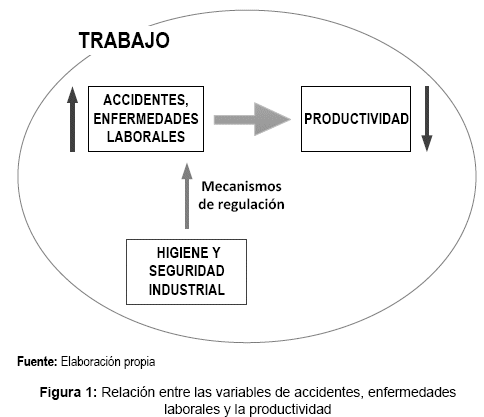 TRABAJO

ACCIDENTES, ENFERMEDADES LABORALES

PRODUCTIVIDAD

Mecanismos de regulación

HIGIENE Y SEGURIDAD INDUSTRIAL

Fuente: Elaboración propia

Figura 1: Relación entre las variables de accidentes, enfermedades laborales y la productividad